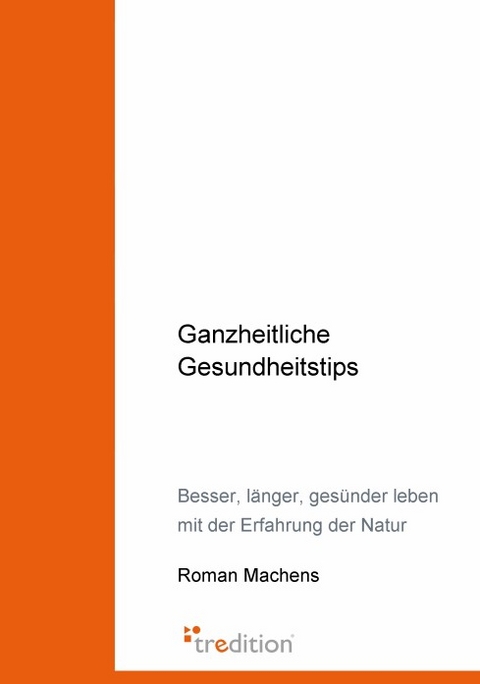 Ganzheitliche Gesundheitstips

Besser, länger, gesünder leben mit der Erfahrung der Natur

Roman Machens

tredition